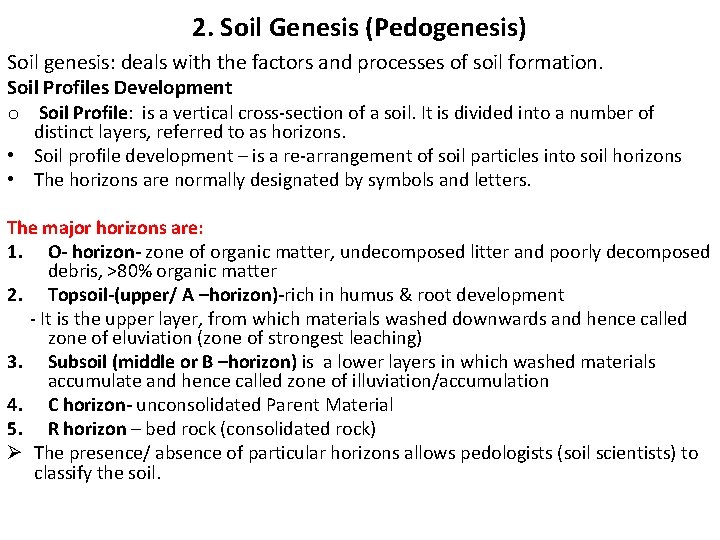 2. Soil Genesis (Pedogenesis)

Soil genesis: deals with the factors and processes of soil formation.

Soil Profiles Development

o Soil Profile: is a vertical cross-section of a soil. It is divided into a number of distinct layers, referred to as horizons.

• Soil profile development – is a re-arrangement of soil particles into soil horizons

• The horizons are normally designated by symbols and letters.

The major horizons are:

1. O- horizon- zone of organic matter, undecomposed litter and poorly decomposed debris, >80% organic matter

2. Topsoil-(upper/ A –horizon)-rich in humus & root development

- It is the upper layer, from which materials washed downwards and hence called zone of eluviation (zone of strongest leaching)

3. Subsoil (middle or B –horizon) is a lower layers in which washed materials accumulate and hence called zone of illuviation/accumulation

4. C horizon- unconsolidated Parent Material

5. R horizon – bed rock (consolidated rock)

➢ The presence/ absence of particular horizons allows pedologists (soil scientists) to classify the soil.